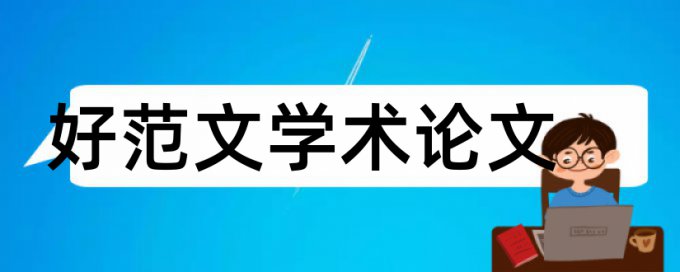 好范文学术论文